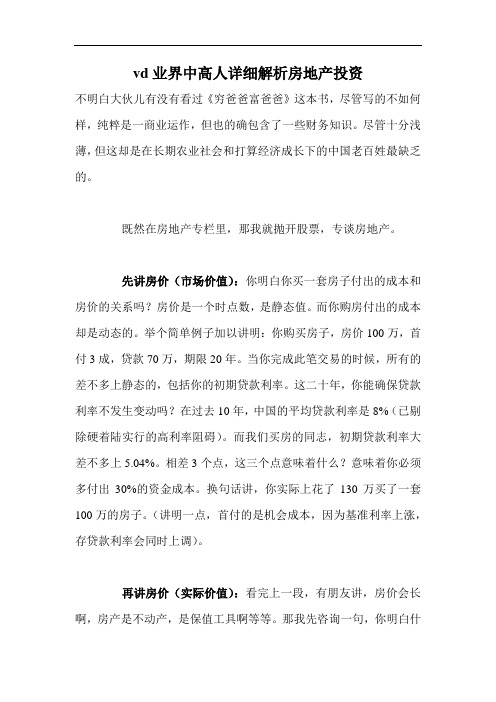 vd 业界中高人详细解析房地产投资

不明白大伙儿有没有看过《穷爸爸富爸爸》这本书，尽管写的不如何样，纯粹是一商业运作，但也的确包含了一些财务知识。尽管十分浅薄，但这却是在长期农业社会和打算经济成长下的中国老百姓最缺乏的。

既然在房地产专栏里，那我就抛开股票，专谈房地产。

先讲房价（市场价值）：你明白你买一套房子付出的成本和房价的关系吗？房价是一个时点数，是静态值。而你购房付出的成本却是动态的。举个简单例子加以讲明：你购买房子，房价 100 万，首付 3 成，贷款 70 万，期限 20 年。当你完成此笔交易的时候，所有的差不多上静态的，包括你的初期贷款利率。这二十年，你能确保贷款利率不发生变动吗？在过去 10 年，中国的平均贷款利率是 8%（已剔除硬着陆实行的高利率阻碍）。而我们买房的同志，初期贷款利率大差不多上 5.04%。相差 3 个点，这三个点意味着什么？意味着你必须多付出 30%的资金成本。换句话讲，你实际上花了 130 万买了一套 100 万的房子。（讲明一点，首付的是机会成本，因为基准利率上涨，存贷款利率会同时上调）。

再讲房价（实际价值）：看完上一段，有朋友讲，房价会长啊，房产是不动产，是保值工具啊等等。那我先咨询一句，你明白什